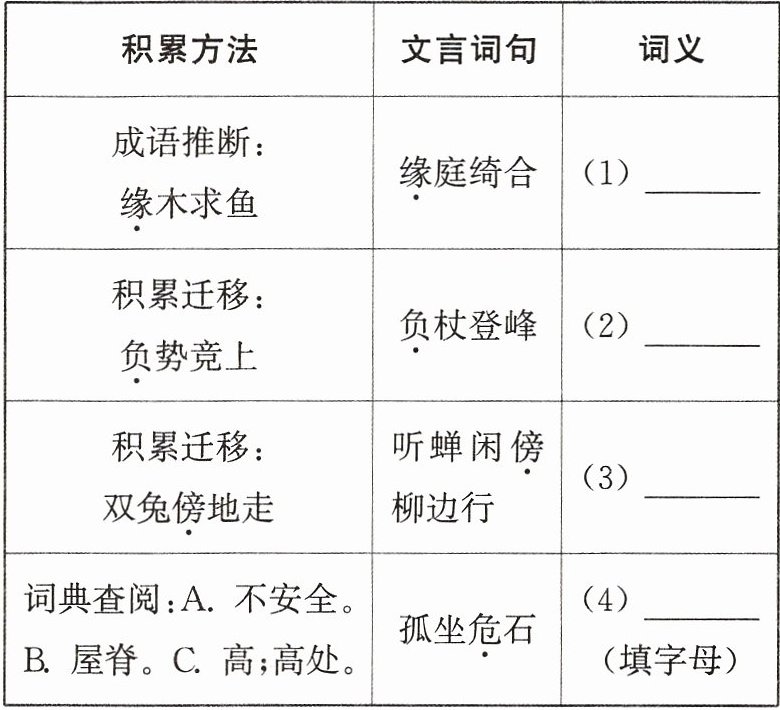 | 积累方法 | 文言词句 | 词义 |
|---|---|---|
| 成语推断：缘木求鱼 | 缘庭绮合 | （1）______ |
| 积累迁移：负势竞上 | 负杖登峰 | （2）______ |
| 积累迁移：双兔傍地走 | 听蝉闲傍柳边行 | （3）______ |
| 词典查阅：A. 不安全。B. 屋脊。C. 高；高处。 | 孤坐危石 | （4）______（填字母） |